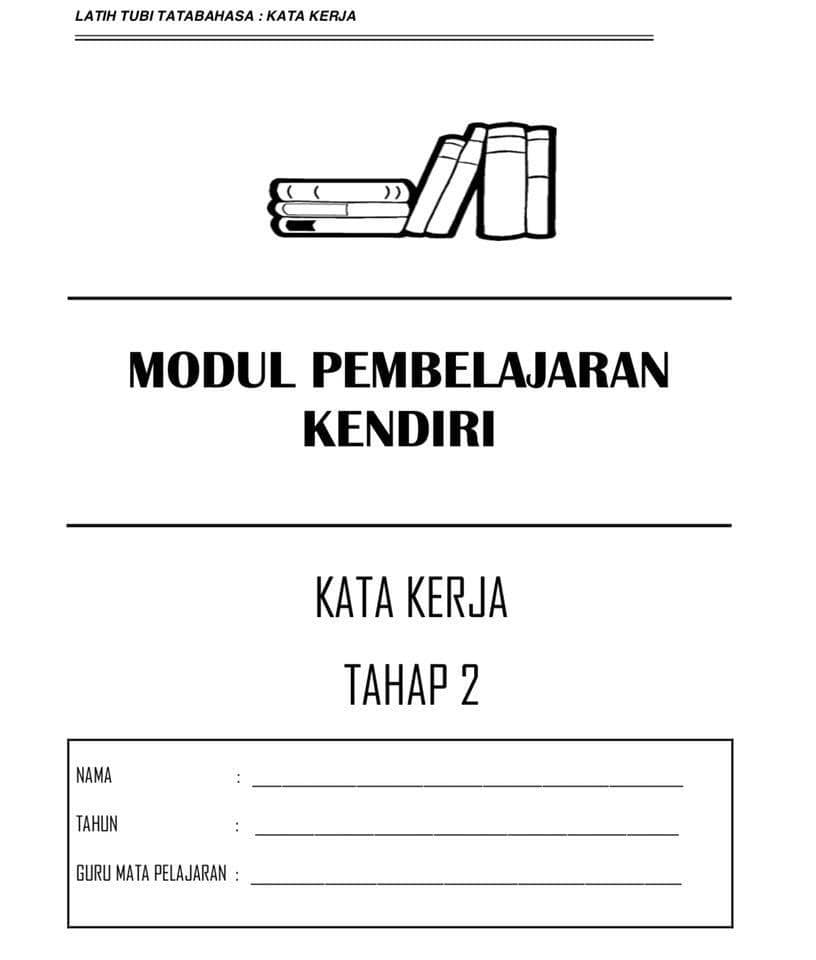 LATIH TUBI TATABAHASA : KATA KERJA

MODUL PEMBELAJARAN KENDIRI

KATA KERJA

TAHAP 2

NAMA : ____

TAHUN : ____

GURU MATA PELAJARAN : ____